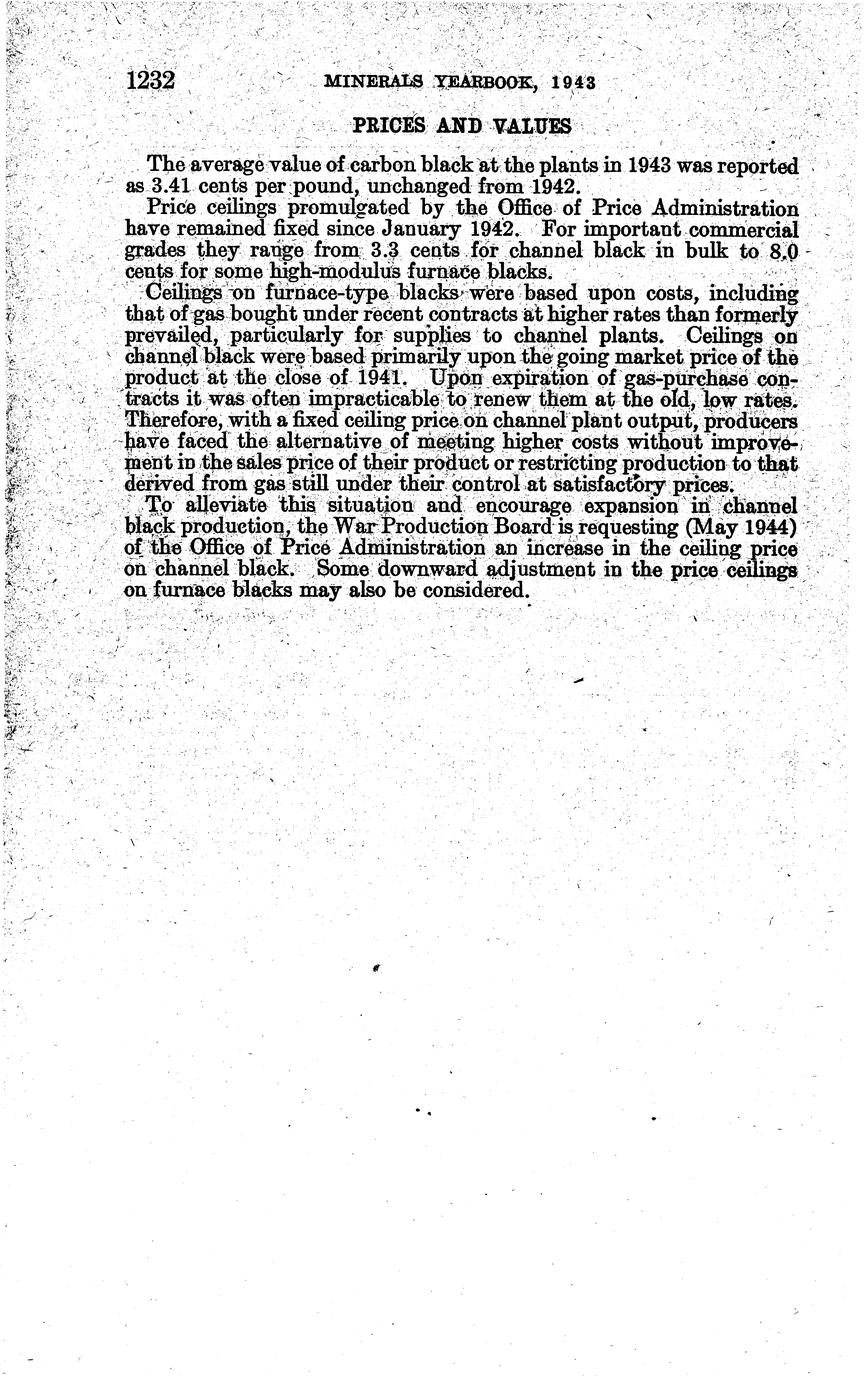 1232 MINERALS YEARBOOK, 1943

PRICES AND VALUES

The average value of carbon black at the plants in 1943 was reported as 3.41 cents per pound, unchanged from 1942.

Price ceilings promulgated by the Office of Price Administration have remained fixed since January 1942. For important commercial grades they range from 3.3 cents for channel black in bulk to 8.0 cents for some high-modulus furnace blacks.

Ceilings on furnace-type blacks were based upon costs, including that of gas bought under recent contracts at higher rates than formerly prevailed, particularly for supplies to channel plants. Ceilings on channel black were based primarily upon the going market price of the product at the close of 1941. Upon expiration of gas-purchase contracts it was often impracticable to renew them at the old, low rates. Therefore, with a fixed ceiling price on channel plant output, producers have faced the alternative of meeting higher costs without improvement in the sales price of their product or restricting production to that derived from gas still under their control at satisfactory prices.

To alleviate this situation and encourage expansion in channel black production, the War Production Board is requesting (May 1944) of the Office of Price Administration an increase in the ceiling price on channel black. Some downward adjustment in the price ceilings on furnace blacks may also be considered.